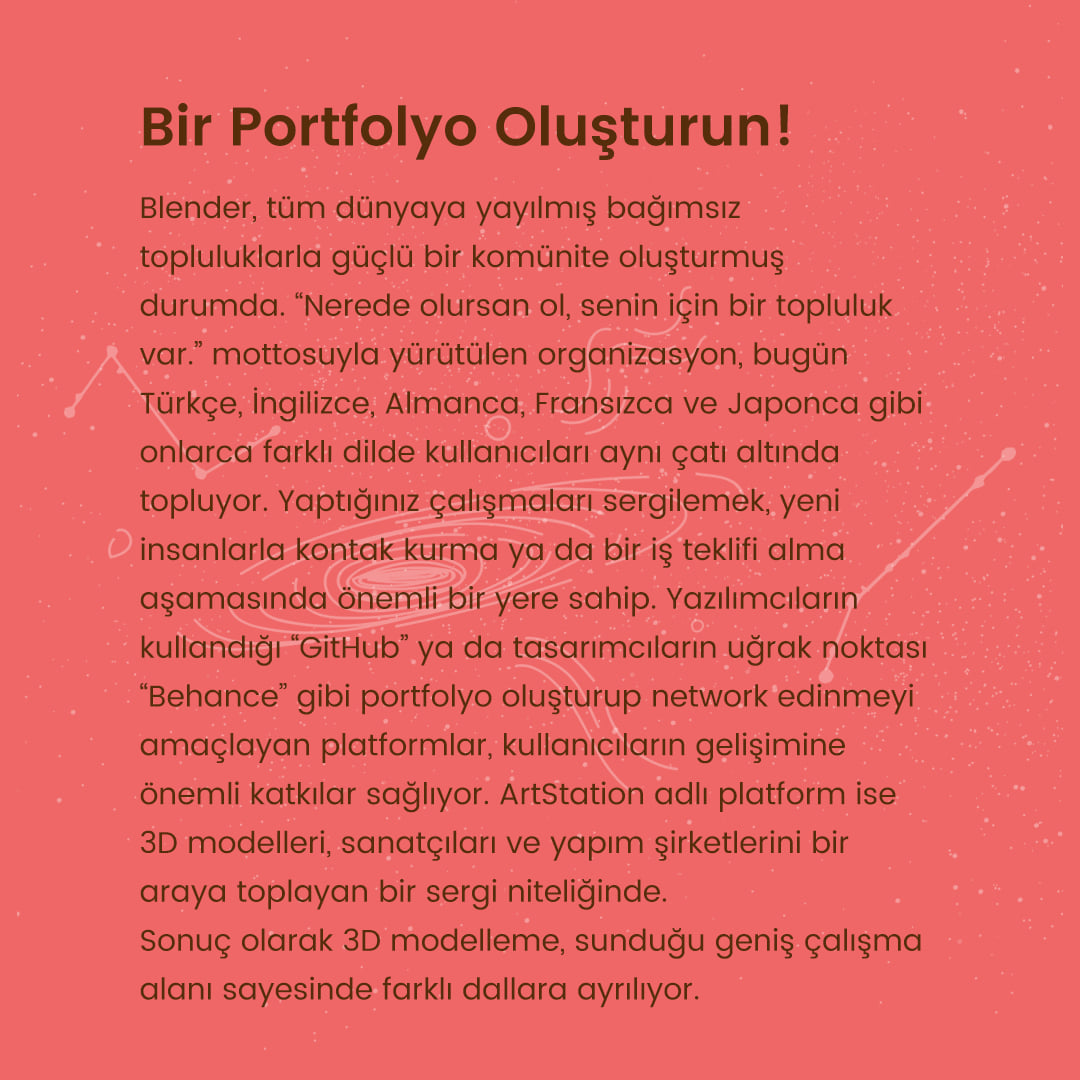 Bir Portfolyo Oluşturun!

Blender, tüm dünyaya yayılmış bağımsız topluluklarla güçlü bir komünite oluşturmuş durumda. “Nerede olursan ol, senin için bir topluluk var.” mottosuyla yürütülen organizasyon, bugün Türkçe, İngilizce, Almanca, Fransızca ve Japonca gibi onlarca farklı dilde kullanıcıları aynı çatı altında topluyor. Yaptığınız çalışmaları sergilemek, yeni insanlarla kontak kurma ya da bir iş teklifi alma aşamasında önemli bir yere sahip. Yazılımcıların kullandığı “GitHub” ya da tasarımcıların uğrak noktası “Behance” gibi portfolyo oluşturup network edinmeyi amaçlayan platformlar, kullanıcıların gelişimine önemli katkılar sağlıyor. ArtStation adlı platform ise 3D modelleri, sanatçıları ve yapım şirketlerini bir araya toplayan bir sergi niteliğinde.
Sonuç olarak 3D modelleme, sunduğu geniş çalışma alanı sayesinde farklı dallara ayrılıyor.